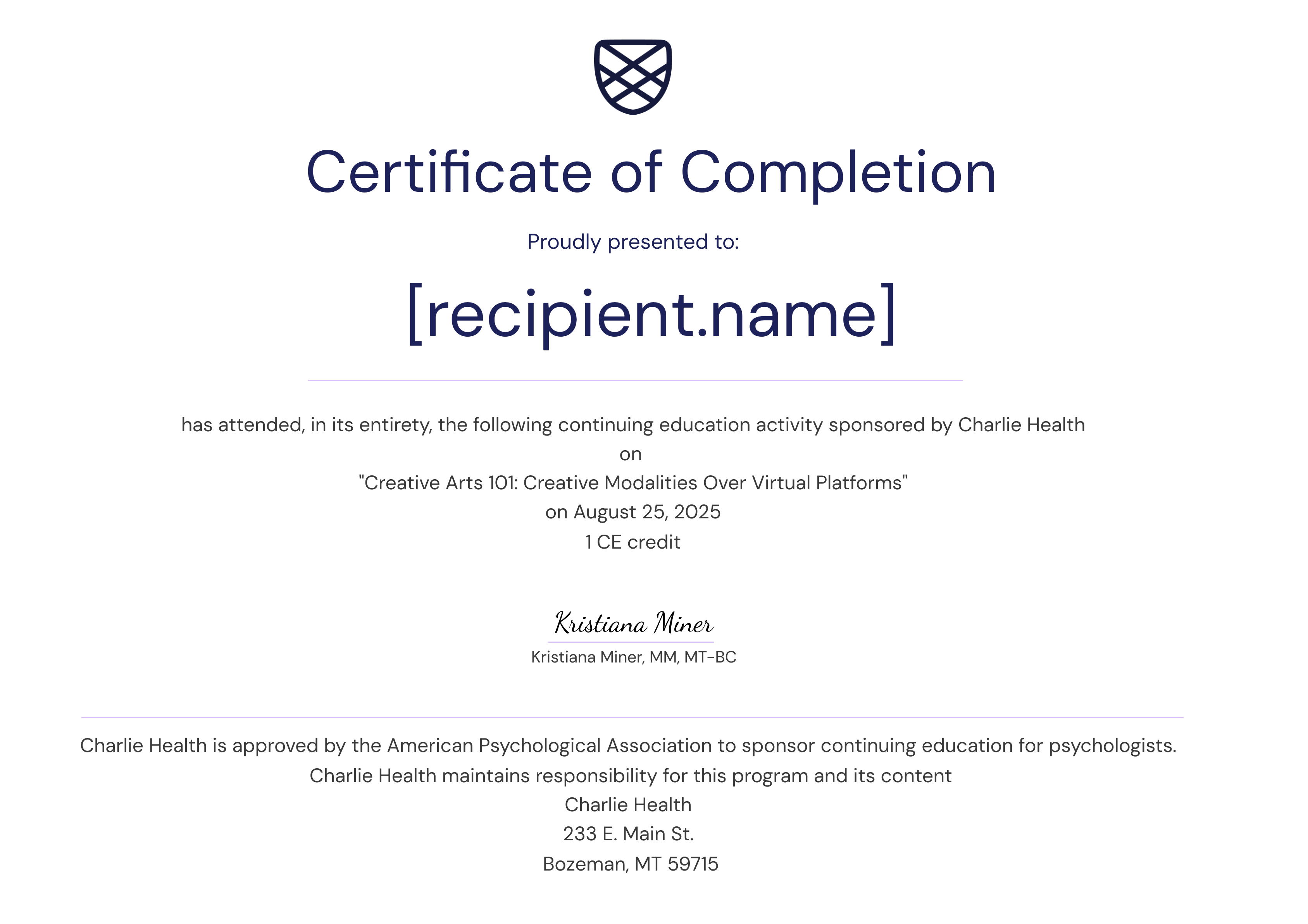 Certificate of Completion

Proudly presented to:

[recipient.name]

has attended, in its entirety, the following continuing education activity sponsored by Charlie Health
on
"Creative Arts 101: Creative Modalities Over Virtual Platforms"
on August 25, 2025
1 CE credit

Kristiana Miner
Kristiana Miner, MM, MT-BC

Charlie Health is approved by the American Psychological Association to sponsor continuing education for psychologists.
Charlie Health maintains responsibility for this program and its content
Charlie Health
233 E. Main St.
Bozeman, MT 59715